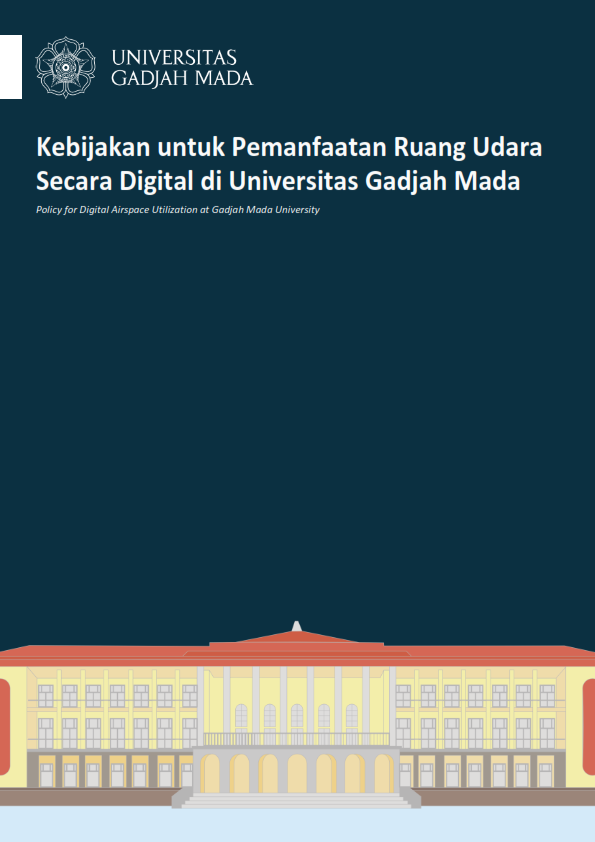 UNIVERSITAS
GADJAH MADA

Kebijakan untuk Pemanfaatan Ruang Udara Secara Digital di Universitas Gadjah Mada

Policy for Digital Airspace Utilization at Gadjah Mada University